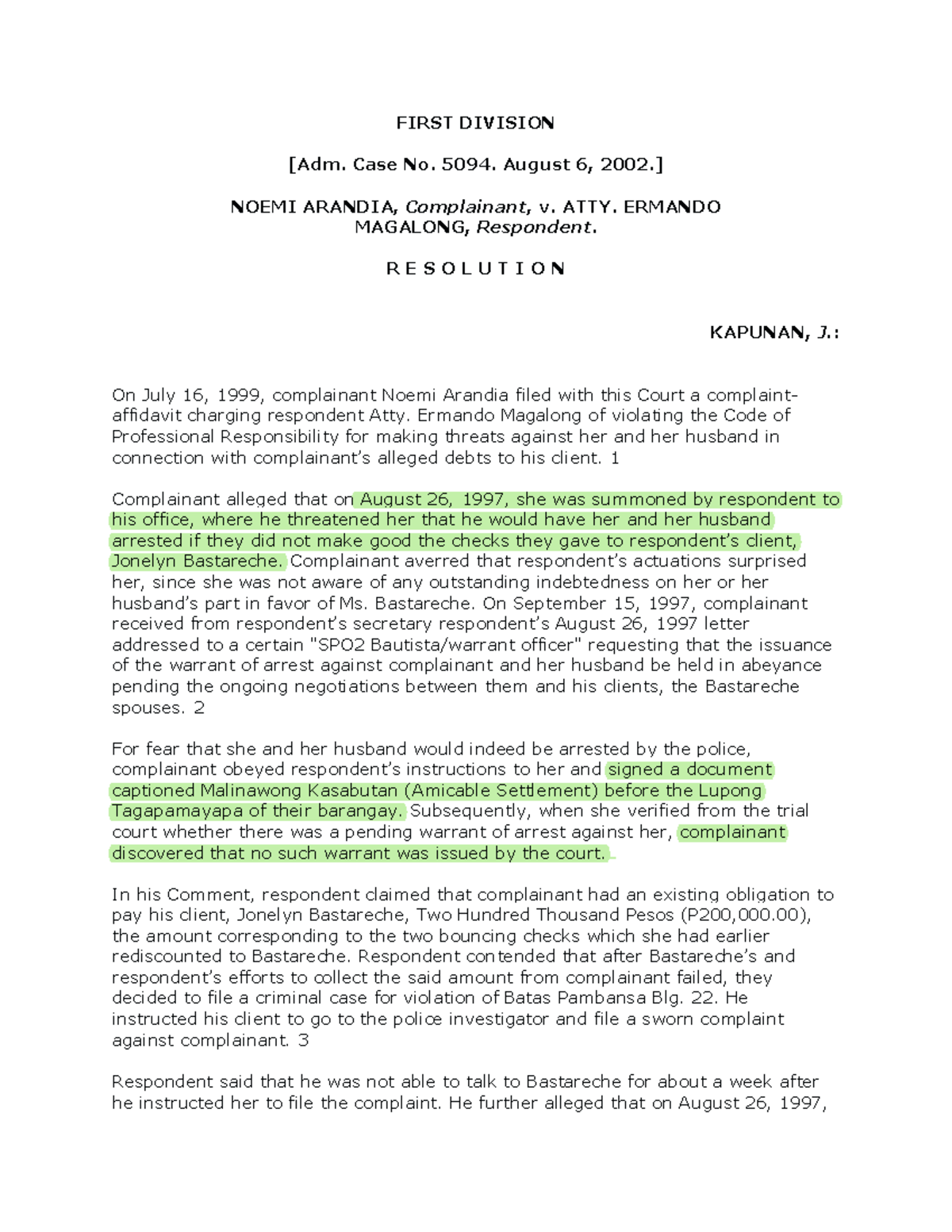 FIRST DIVISION

[Adm. Case No. 5094. August 6, 2002.]

NOEMI ARANDIA, Complainant, v. ATTY. ERMANDO MAGALONG, Respondent.

R E S O L U T I O N

KAPUNAN, J.:

On July 16, 1999, complainant Noemi Arandia filed with this Court a complaint-affidavit charging respondent Atty. Ermando Magalong of violating the Code of Professional Responsibility for making threats against her and her husband in connection with complainant's alleged debts to his client. 1

Complainant alleged that on August 26, 1997, she was summoned by respondent to his office, where he threatened her that he would have her and her husband arrested if they did not make good the checks they gave to respondent's client, Jonelyn Bastareche. Complainant averred that respondent's actuations surprised her, since she was not aware of any outstanding indebtedness on her or her husband's part in favor of Ms. Bastareche. On September 15, 1997, complainant received from respondent's secretary respondent's August 26, 1997 letter addressed to a certain "SPO2 Bautista/warrant officer" requesting that the issuance of the warrant of arrest against complainant and her husband be held in abeyance pending the ongoing negotiations between them and his clients, the Bastareche spouses. 2

For fear that she and her husband would indeed be arrested by the police, complainant obeyed respondent's instructions to her and signed a document captioned Malinawong Kasabutan (Amicable Settlement) before the Lupong Tagapamayapa of their barangay. Subsequently, when she verified from the trial court whether there was a pending warrant of arrest against her, complainant discovered that no such warrant was issued by the court.

In his Comment, respondent claimed that complainant had an existing obligation to pay his client, Jonelyn Bastareche, Two Hundred Thousand Pesos (P200,000.00), the amount corresponding to the two bouncing checks which she had earlier rediscounted to Bastareche. Respondent contended that after Bastareche's and respondent's efforts to collect the said amount from complainant failed, they decided to file a criminal case for violation of Batas Pambansa Blg. 22. He instructed his client to go to the police investigator and file a sworn complaint against complainant. 3

Respondent said that he was not able to talk to Bastareche for about a week after he instructed her to file the complaint. He further alleged that on August 26, 1997,